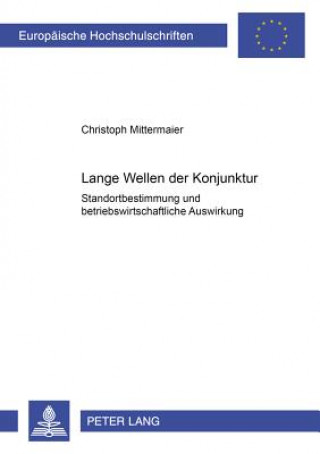 Europäische Hochschulschriften

Christoph Mittermaier

Lange Wellen der Konjunktur

Standortbestimmung und betriebswirtschaftliche Auswirkung

PETER LANG